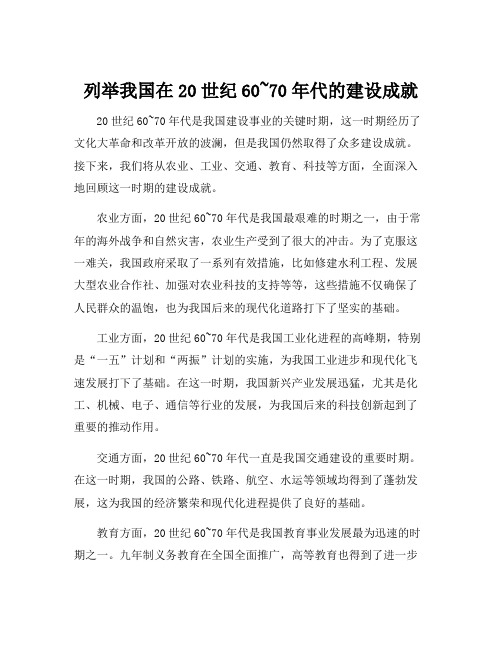 列举我国在 20 世纪 60~70 年代的建设成就

20 世纪 60~70 年代是我国建设事业的关键时期，这一时期经历了文化大革命和改革开放的波澜，但是我国仍然取得了众多建设成就。接下来，我们将从农业、工业、交通、教育、科技等方面，全面深入地回顾这一时期的建设成就。

农业方面，20 世纪 60~70 年代是我国最艰难的时期之一，由于常年的海外战争和自然灾害，农业生产受到了很大的冲击。为了克服这一难关，我国政府采取了一系列有效措施，比如修建水利工程、发展大型农业合作社、加强对农业科技的支持等等，这些措施不仅确保了人民群众的温饱，也为我国后来的现代化道路打下了坚实的基础。

工业方面，20 世纪 60~70 年代是我国工业化进程的高峰期，特别是“一五”计划和“两振”计划的实施，为我国工业进步和现代化飞速发展打下了基础。在这一时期，我国新兴产业发展迅猛，尤其是化工、机械、电子、通信等行业的发展，为我国后来的科技创新起到了重要的推动作用。

交通方面，20 世纪 60~70 年代一直是我国交通建设的重要时期。在这一时期，我国的公路、铁路、航空、水运等领域均得到了蓬勃发展，这为我国的经济繁荣和现代化进程提供了良好的基础。

教育方面，20 世纪 60~70 年代是我国教育事业发展最为迅速的时期之一。九年制义务教育在全国全面推广，高等教育也得到了进一步